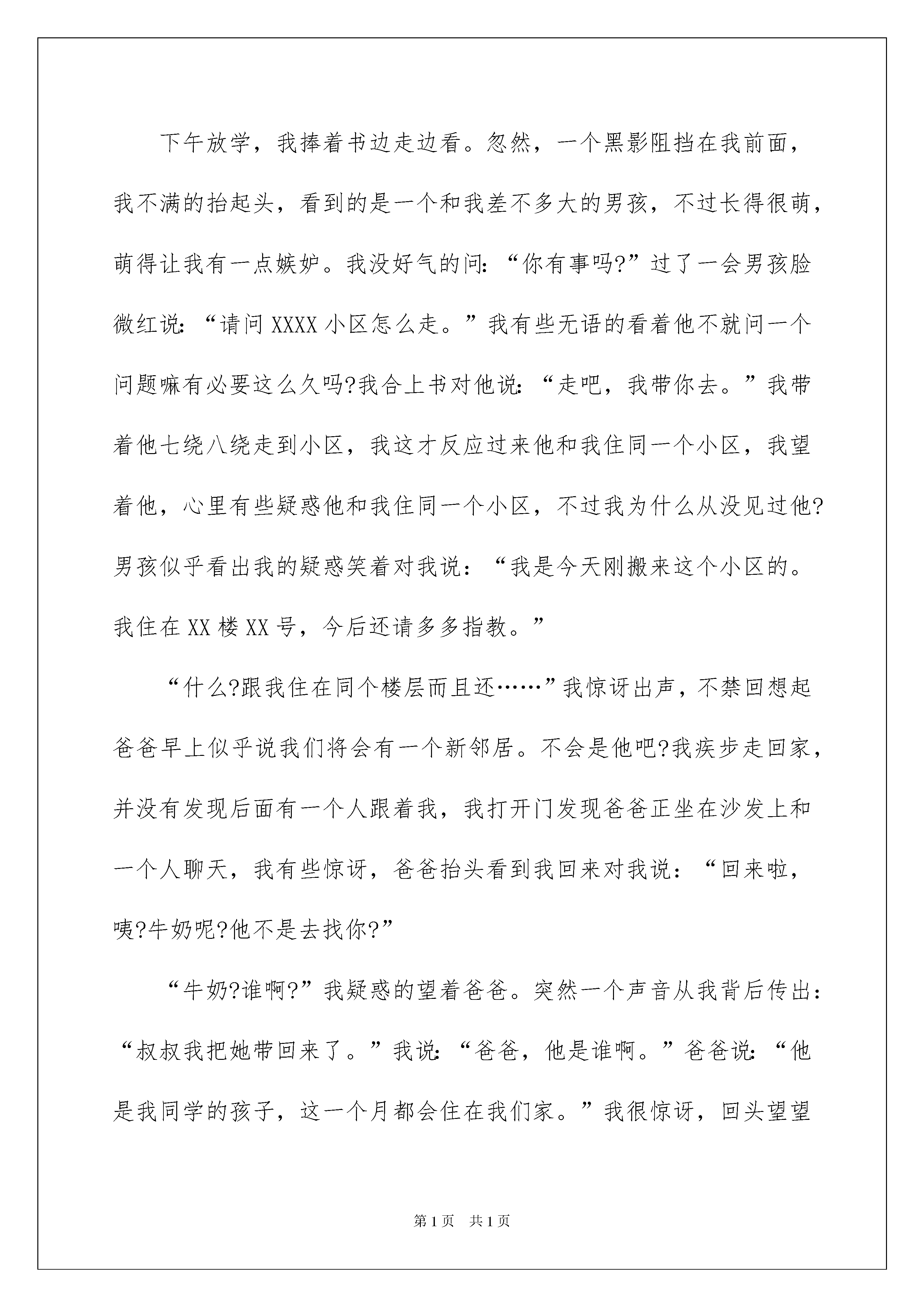 下午放学，我捧着书边走边看。忽然，一个黑影阻挡在我前面，我不满的抬起头，看到的是一个和我差不多大的男孩，不过长得很萌，萌得让我有一点嫉妒。我没好气的问：“你有事吗?”过了一会男孩脸微红说：“请问XXXX小区怎么走。”我有些无语的看着他不就问一个问题嘛有必要这么久吗?我合上书对他说：“走吧，我带你去。”我带着他七绕八绕走到小区，我这才反应过来他和我住同一个小区，我望着他，心里有些疑惑他和我住同一个小区，不过我为什么从没见过他?男孩似乎看出我的疑惑笑着对我说：“我是今天刚搬来这个小区的。我住在XX楼XX号，今后还请多多指教。”

“什么?跟我住在同个楼层而且还……”我惊讶出声，不禁回想起爸爸早上似乎说我们将会有一个新邻居。不会是他吧?我疾步走回家，并没有发现后面有一个人跟着我，我打开门发现爸爸正坐在沙发上和一个人聊天，我有些惊讶，爸爸抬头看到我回来对我说：“回来啦，咦?牛奶呢?他不是去找你?”

“牛奶?谁啊?”我疑惑的望着爸爸。突然一个声音从我背后传出：“叔叔我把她带回来了。”我说：“爸爸，他是谁啊。”爸爸说：“他是我同学的孩子，这一个月都会住在我们家。”我很惊讶，回头望望

第1页 共1页